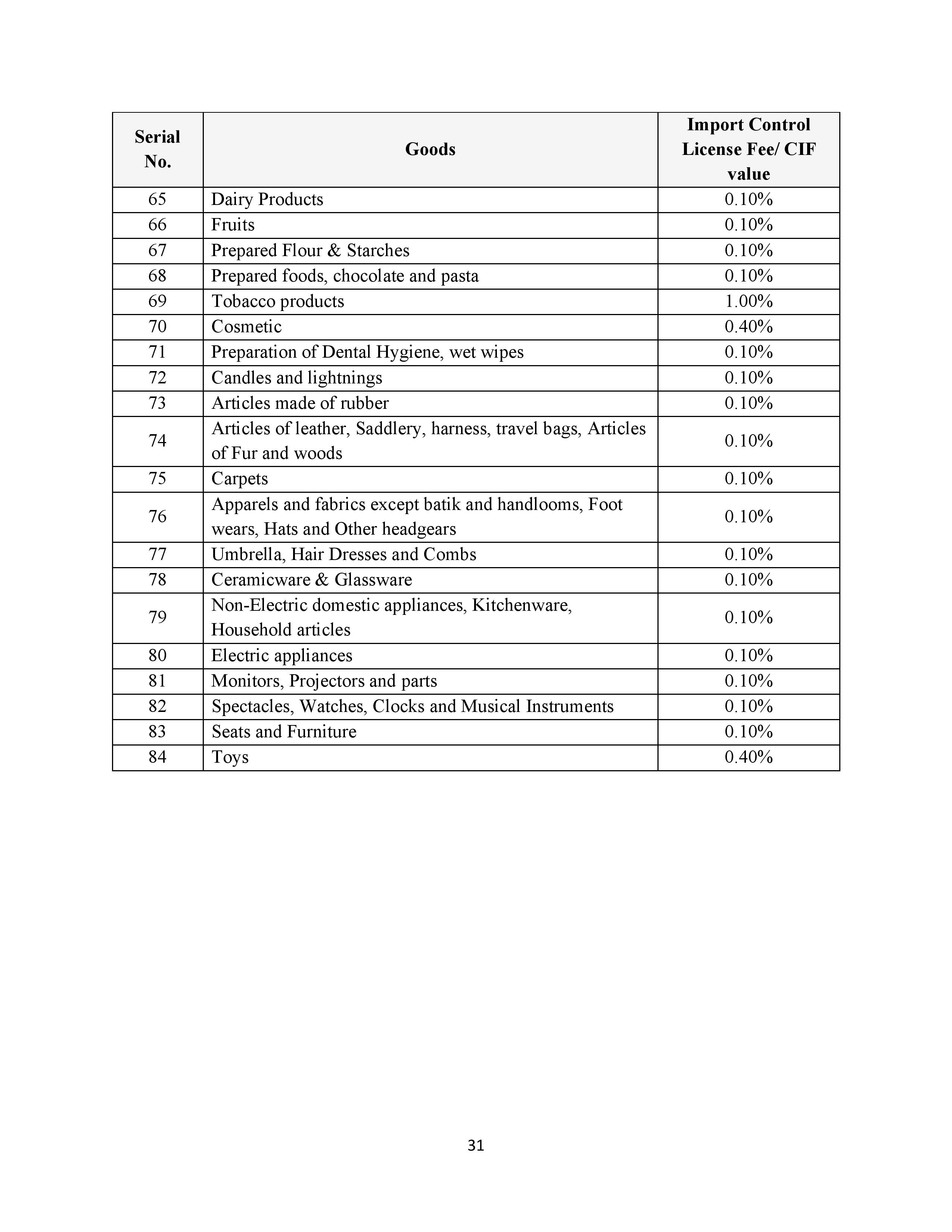 | Serial No. | Goods | Import Control License Fee/ CIF value |
|---|---|---|
| 65 | Dairy Products | 0.10% |
| 66 | Fruits | 0.10% |
| 67 | Prepared Flour & Starches | 0.10% |
| 68 | Prepared foods, chocolate and pasta | 0.10% |
| 69 | Tobacco products | 1.00% |
| 70 | Cosmetic | 0.40% |
| 71 | Preparation of Dental Hygiene, wet wipes | 0.10% |
| 72 | Candles and lightnings | 0.10% |
| 73 | Articles made of rubber | 0.10% |
| 74 | Articles of leather, Saddlery, harness, travel bags, Articles of Fur and woods | 0.10% |
| 75 | Carpets | 0.10% |
| 76 | Apparels and fabrics except batik and handlooms, Foot wears, Hats and Other headgears | 0.10% |
| 77 | Umbrella, Hair Dresses and Combs | 0.10% |
| 78 | Ceramicware & Glassware | 0.10% |
| 79 | Non-Electric domestic appliances, Kitchenware, Household articles | 0.10% |
| 80 | Electric appliances | 0.10% |
| 81 | Monitors, Projectors and parts | 0.10% |
| 82 | Spectacles, Watches, Clocks and Musical Instruments | 0.10% |
| 83 | Seats and Furniture | 0.10% |
| 84 | Toys | 0.40% |

31